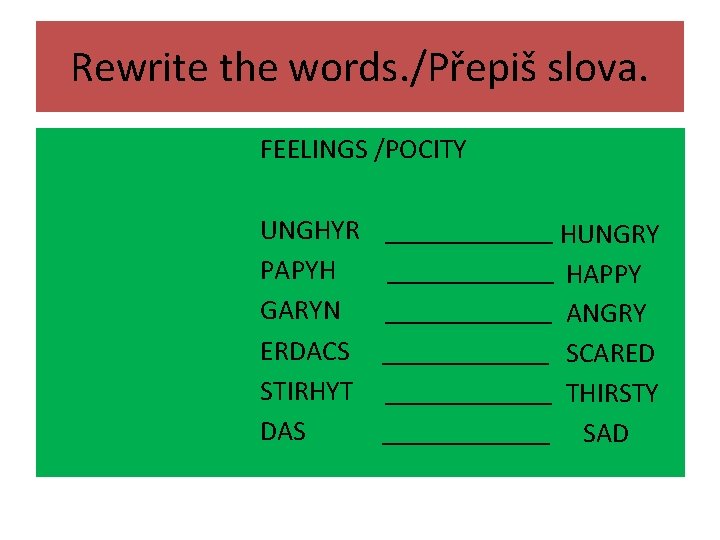 Rewrite the words./Přepiš slova.

FEELINGS /POCITY

UNGHYR ____ HUNGRY
PAPYH ____ HAPPY
GARYN ____ ANGRY
ERDACS ____ SCARED
STIRHYT ____ THIRSTY
DAS ____ SAD